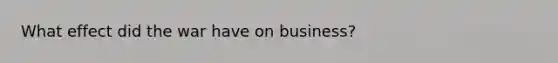 What effect did the war have on business?